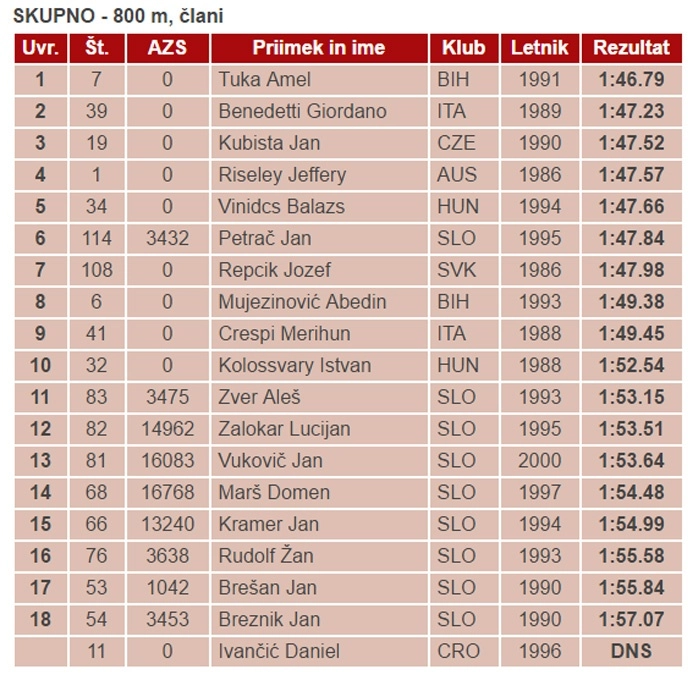 SKUPNO - 800 m, člani

| Uvr. | Št. | AZS | Priimek in ime | Klub | Letnik | Rezultat |
|---|---|---|---|---|---|---|
| 1 | 7 | 0 | Tuka Amel | BIH | 1991 | 1:46.79 |
| 2 | 39 | 0 | Benedetti Giordano | ITA | 1989 | 1:47.23 |
| 3 | 19 | 0 | Kubista Jan | CZE | 1990 | 1:47.52 |
| 4 | 1 | 0 | Riseley Jeffery | AUS | 1986 | 1:47.57 |
| 5 | 34 | 0 | Vinidcs Balazs | HUN | 1994 | 1:47.66 |
| 6 | 114 | 3432 | Petrač Jan | SLO | 1995 | 1:47.84 |
| 7 | 108 | 0 | Repcik Jozef | SVK | 1986 | 1:47.98 |
| 8 | 6 | 0 | Mujezinović Abedin | BIH | 1993 | 1:49.38 |
| 9 | 41 | 0 | Crespi Merihun | ITA | 1988 | 1:49.45 |
| 10 | 32 | 0 | Kolossvary Istvan | HUN | 1988 | 1:52.54 |
| 11 | 83 | 3475 | Zver Aleš | SLO | 1993 | 1:53.15 |
| 12 | 82 | 14962 | Zalokar Lucijan | SLO | 1995 | 1:53.51 |
| 13 | 81 | 16083 | Vukovič Jan | SLO | 2000 | 1:53.64 |
| 14 | 68 | 16768 | Marš Domen | SLO | 1997 | 1:54.48 |
| 15 | 66 | 13240 | Kramer Jan | SLO | 1994 | 1:54.99 |
| 16 | 76 | 3638 | Rudolf Žan | SLO | 1993 | 1:55.58 |
| 17 | 53 | 1042 | Brešan Jan | SLO | 1990 | 1:55.84 |
| 18 | 54 | 3453 | Breznik Jan | SLO | 1990 | 1:57.07 |
|  | 11 | 0 | Ivančić Daniel | CRO | 1996 | DNS |